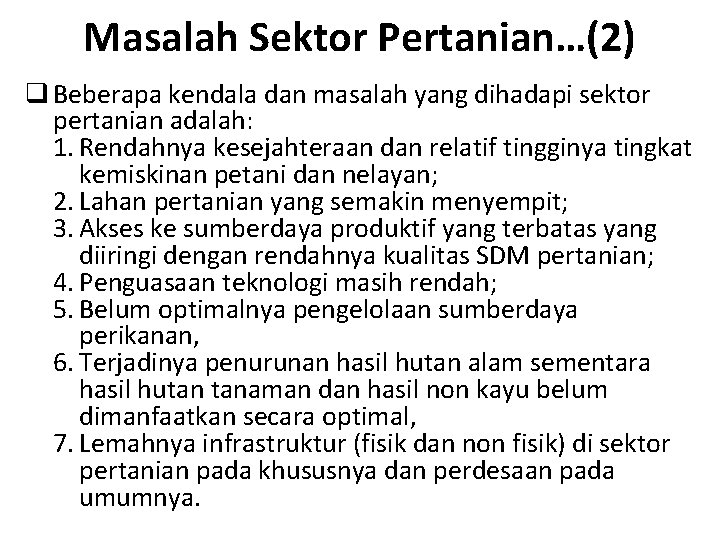 Masalah Sektor Pertanian…(2)

☐ Beberapa kendala dan masalah yang dihadapi sektor pertanian adalah:

1. Rendahnya kesejahteraan dan relatif tingginya tingkat kemiskinan petani dan nelayan;
2. Lahan pertanian yang semakin menyempit;
3. Akses ke sumberdaya produktif yang terbatas yang diiringi dengan rendahnya kualitas SDM pertanian;
4. Penguasaan teknologi masih rendah;
5. Belum optimalnya pengelolaan sumberdaya perikanan,
6. Terjadinya penurunan hasil hutan alam sementara hasil hutan tanaman dan hasil non kayu belum dimanfaatkan secara optimal,
7. Lemahnya infrastruktur (fisik dan non fisik) di sektor pertanian pada khususnya dan perdesaan pada umumnya.